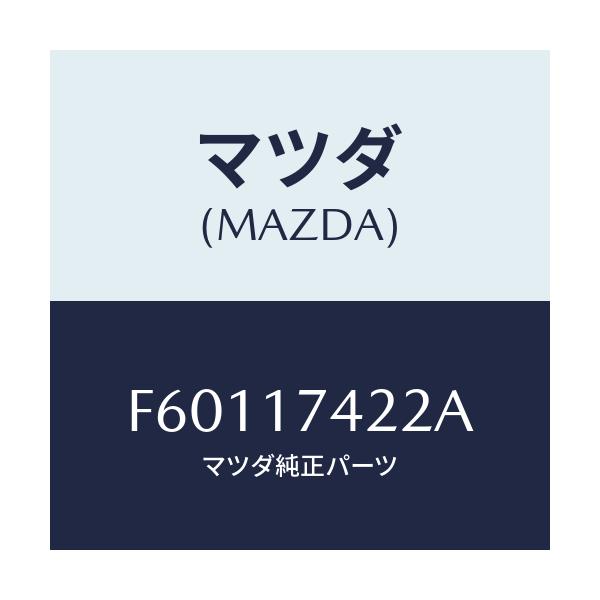 マツダ
(MAZDA)

F60117422A
マツダ純正パーツ